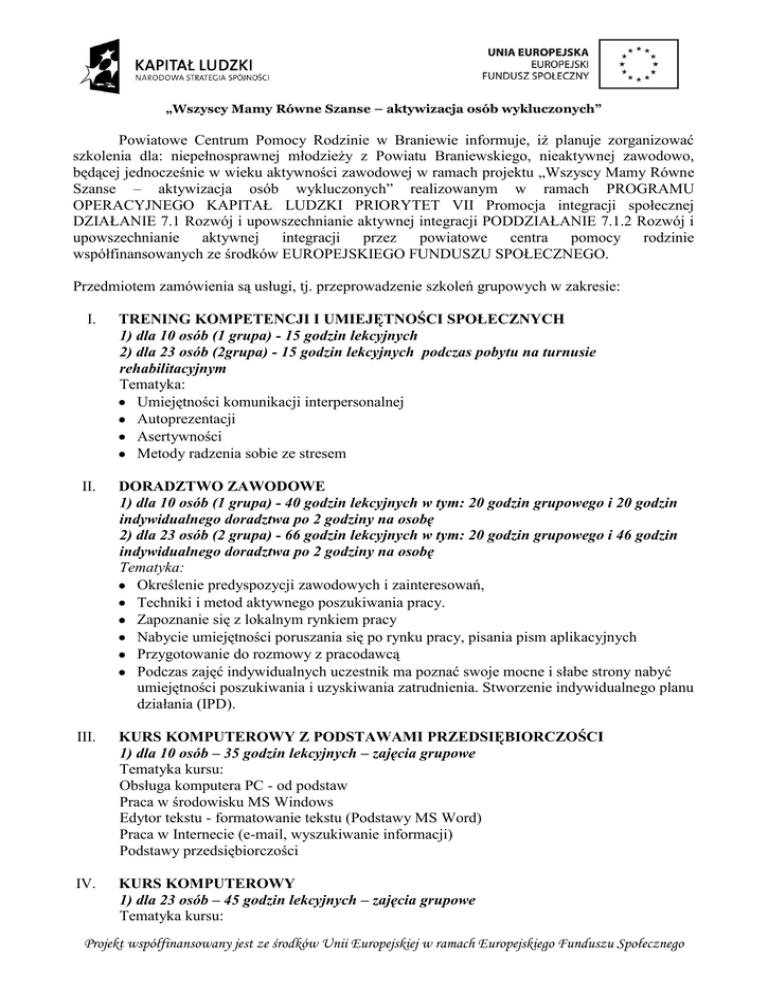 KAPITAŁ LUDZKI
NARODOWA STRATEGIA SPÓJNOŚCI

UNIA EUROPEJSKA
EUROPEJSKI
FUNDUSZ SPOŁECZNY

„Wszyscy Mamy Równe Szanse – aktywizacja osób wykluczonych"

Powiatowe Centrum Pomocy Rodzinie w Braniewie informuje, iż planuje zorganizować szkolenia dla: niepełnosprawnej młodzieży z Powiatu Braniewskiego, nieaktywnej zawodowo, będącej jednocześnie w wieku aktywności zawodowej w ramach projektu „Wszyscy Mamy Równe Szanse – aktywizacja osób wykluczonych" realizowanym w ramach PROGRAMU OPERACYJNEGO KAPITAŁ LUDZKI PRIORYTET VII Promocja integracji społecznej DZIAŁANIE 7.1 Rozwój i upowszechnianie aktywnej integracji PODDZIAŁANIE 7.1.2 Rozwój i upowszechnianie aktywnej integracji przez powiatowe centra pomocy rodzinie współfinansowanych ze środków EUROPEJSKIEGO FUNDUSZU SPOŁECZNEGO.

Przedmiotem zamówienia są usługi, tj. przeprowadzenie szkoleń grupowych w zakresie:

I. TRENING KOMPETENCJI I UMIEJĘTNOŚCI SPOŁECZNYCH
1) dla 10 osób (1 grupa) - 15 godzin lekcyjnych
2) dla 23 osób (2grupa) - 15 godzin lekcyjnych podczas pobytu na turnusie rehabilitacyjnym
Tematyka:
• Umiejętności komunikacji interpersonalnej
• Autoprezentacji
• Asertywności
• Metody radzenia sobie ze stresem

II. DORADZTWO ZAWODOWE
1) dla 10 osób (1 grupa) - 40 godzin lekcyjnych w tym: 20 godzin grupowego i 20 godzin indywidualnego doradztwa po 2 godziny na osobę
2) dla 23 osób (2 grupa) - 66 godzin lekcyjnych w tym: 20 godzin grupowego i 46 godzin indywidualnego doradztwa po 2 godziny na osobę
Tematyka:
• Określenie predyspozycji zawodowych i zainteresowań,
• Techniki i metod aktywnego poszukiwania pracy.
• Zapoznanie się z lokalnym rynkiem pracy
• Nabycie umiejętności poruszania się po rynku pracy, pisania pism aplikacyjnych
• Przygotowanie do rozmowy z pracodawcą
• Podczas zajęć indywidualnych uczestnik ma poznać swoje mocne i słabe strony nabyć umiejętności poszukiwania i uzyskiwania zatrudnienia. Stworzenie indywidualnego planu działania (IPD).

III. KURS KOMPUTEROWY Z PODSTAWAMI PRZEDSIĘBIORCZOŚCI
1) dla 10 osób – 35 godzin lekcyjnych – zajęcia grupowe
Tematyka kursu:
Obsługa komputera PC - od podstaw
Praca w środowisku MS Windows
Edytor tekstu - formatowanie tekstu (Podstawy MS Word)
Praca w Internecie (e-mail, wyszukiwanie informacji)
Podstawy przedsiębiorczości

IV. KURS KOMPUTEROWY
1) dla 23 osób – 45 godzin lekcyjnych – zajęcia grupowe
Tematyka kursu:

Projekt współfinansowany jest ze środków Unii Europejskiej w ramach Europejskiego Funduszu Społecznego